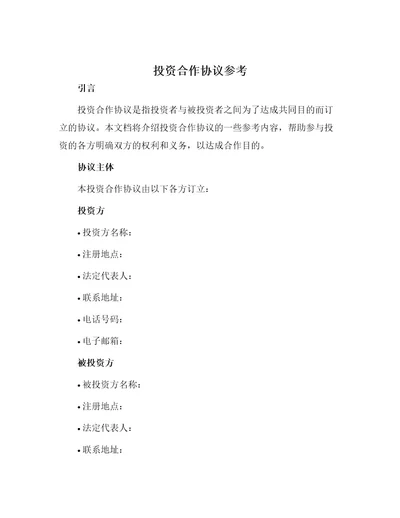 投资合作协议参考

引言

投资合作协议是指投资者与被投资者之间为了达成共同目的而订立的协议。本文档将介绍投资合作协议的一些参考内容，帮助参与投资的各方明确双方的权利和义务，以达成合作目的。

协议主体

本投资合作协议由以下各方订立：

投资方

• 投资方名称：

• 注册地点：

• 法定代表人：

• 联系地址：

• 电话号码：

• 电子邮箱：

被投资方

• 被投资方名称：

• 注册地点：

• 法定代表人：

• 联系地址：